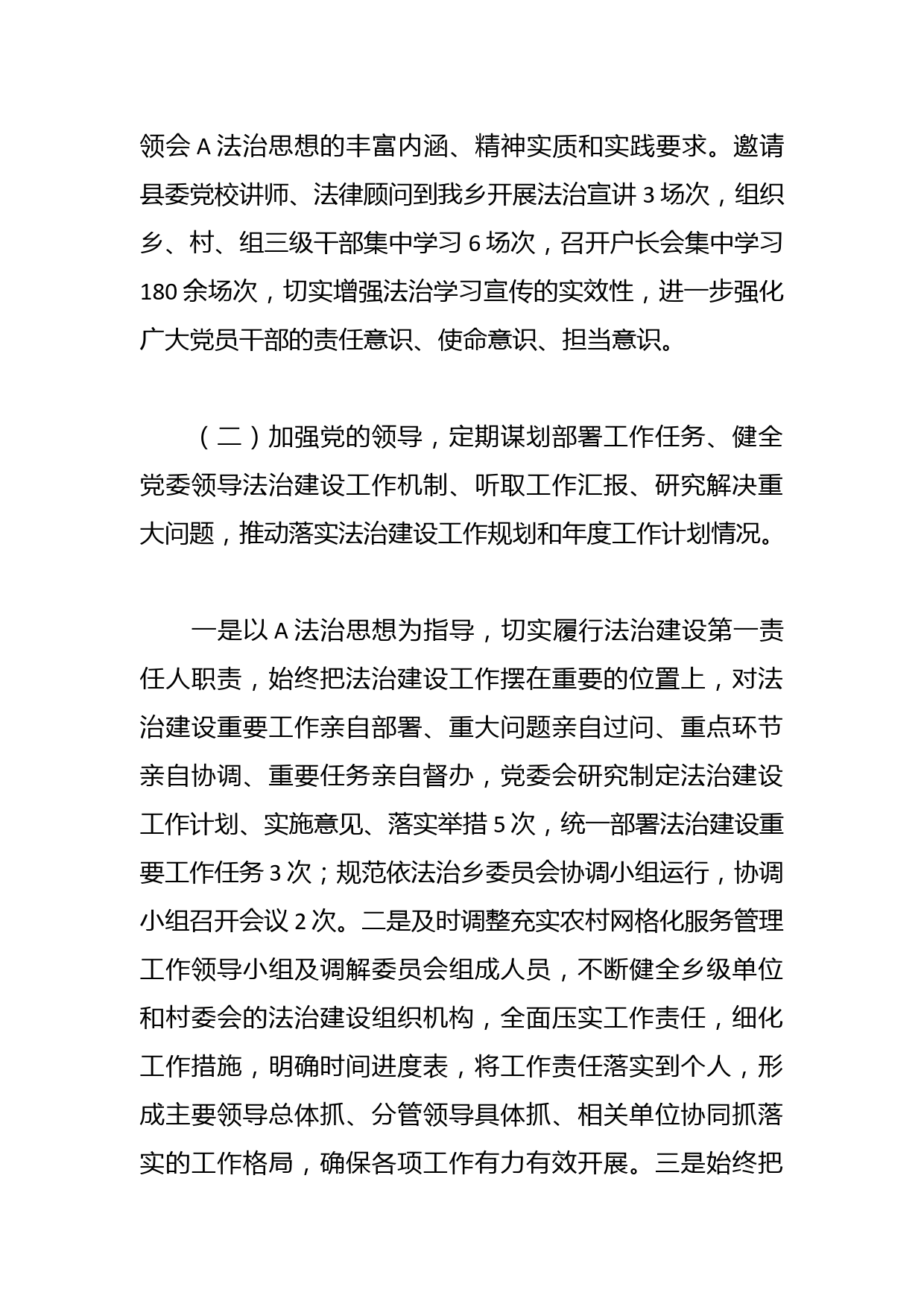 领会A法治思想的丰富内涵、精神实质和实践要求。邀请县委党校讲师、法律顾问到我乡开展法治宣讲3场次，组织乡、村、组三级干部集中学习6场次，召开户长会集中学习180余场次，切实增强法治学习宣传的实效性，进一步强化广大党员干部的责任意识、使命意识、担当意识。

（二）加强党的领导，定期谋划部署工作任务、健全党委领导法治建设工作机制、听取工作汇报、研究解决重大问题，推动落实法治建设工作规划和年度工作计划情况。

一是以A法治思想为指导，切实履行法治建设第一责任人职责，始终把法治建设工作摆在重要的位置上，对法治建设重要工作亲自部署、重大问题亲自过问、重点环节亲自协调、重要任务亲自督办，党委会研究制定法治建设工作计划、实施意见、落实举措5次，统一部署法治建设重要工作任务3次；规范依法治乡委员会协调小组运行，协调小组召开会议2次。二是及时调整充实农村网格化服务管理工作领导小组及调解委员会组成人员，不断健全乡级单位和村委会的法治建设组织机构，全面压实工作责任，细化工作措施，明确时间进度表，将工作责任落实到个人，形成主要领导总体抓、分管领导具体抓、相关单位协同抓落实的工作格局，确保各项工作有力有效开展。三是始终把